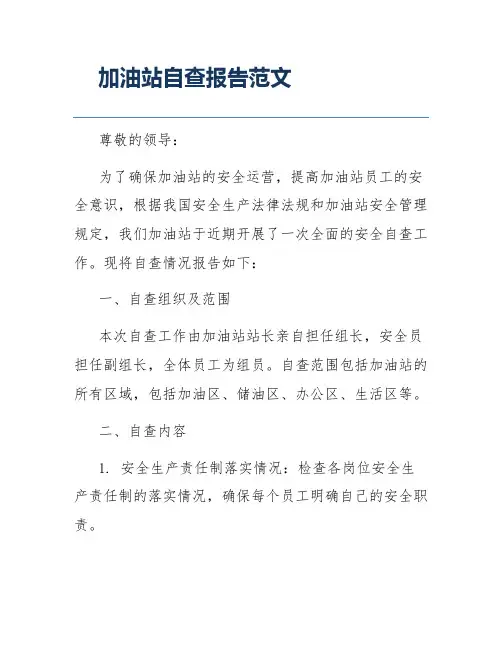 加油站自查报告范文

尊敬的领导：

为了确保加油站的安全运营，提高加油站员工的安全意识，根据我国安全生产法律法规和加油站安全管理规定，我们加油站于近期开展了一次全面的安全自查工作。现将自查情况报告如下：

一、自查组织及范围

本次自查工作由加油站站长亲自担任组长，安全员担任副组长，全体员工为组员。自查范围包括加油站的所有区域，包括加油区、储油区、办公区、生活区等。

二、自查内容

1. 安全生产责任制落实情况：检查各岗位安全生产责任制的落实情况，确保每个员工明确自己的安全职责。